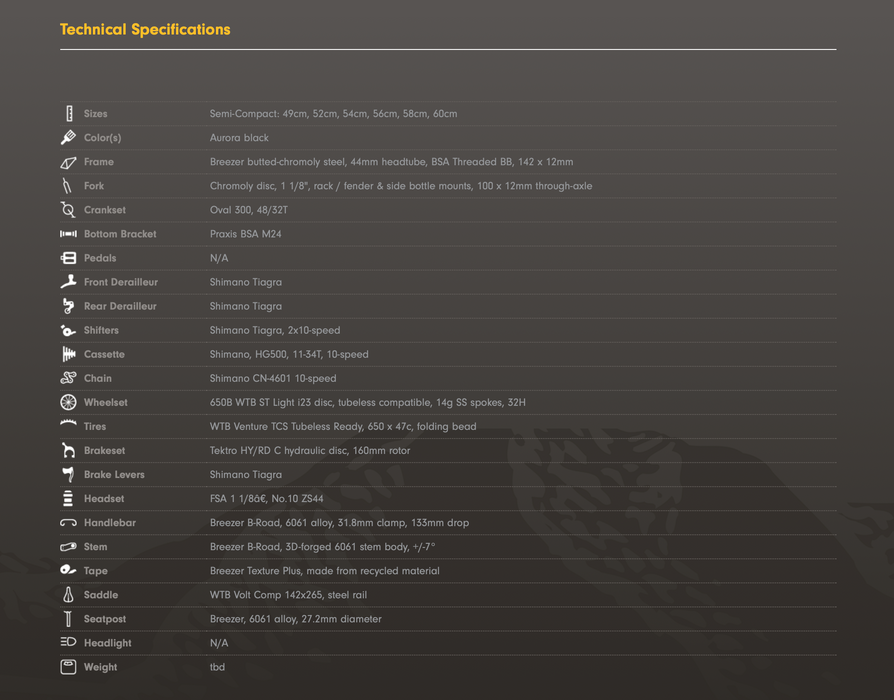 Technical Specifications

| | |
|---|---|
| Sizes | Semi-Compact: 49cm, 52cm, 54cm, 56cm, 58cm, 60cm |
| Color(s) | Aurora black |
| Frame | Breezer butted-chromoly steel, 44mm headtube, BSA Threaded BB, 142 x 12mm |
| Fork | Chromoly disc, 1 1/8", rack / fender & side bottle mounts, 100 x 12mm through-axle |
| Crankset | Oval 300, 48/32T |
| Bottom Bracket | Praxis BSA M24 |
| Pedals | N/A |
| Front Derailleur | Shimano Tiagra |
| Rear Derailleur | Shimano Tiagra |
| Shifters | Shimano Tiagra, 2x10-speed |
| Cassette | Shimano, HG500, 11-34T, 10-speed |
| Chain | Shimano CN-4601 10-speed |
| Wheelset | 650B WTB ST Light i23 disc, tubeless compatible, 14g SS spokes, 32H |
| Tires | WTB Venture TCS Tubeless Ready, 650 x 47c, folding bead |
| Brakeset | Tektro HY/RD C hydraulic disc, 160mm rotor |
| Brake Levers | Shimano Tiagra |
| Headset | FSA 1 1/8â€, No.10 ZS44 |
| Handlebar | Breezer B-Road, 6061 alloy, 31.8mm clamp, 133mm drop |
| Stem | Breezer B-Road, 3D-forged 6061 stem body, +/-7° |
| Tape | Breezer Texture Plus, made from recycled material |
| Saddle | WTB Volt Comp 142x265, steel rail |
| Seatpost | Breezer, 6061 alloy, 27.2mm diameter |
| Headlight | N/A |
| Weight | tbd |